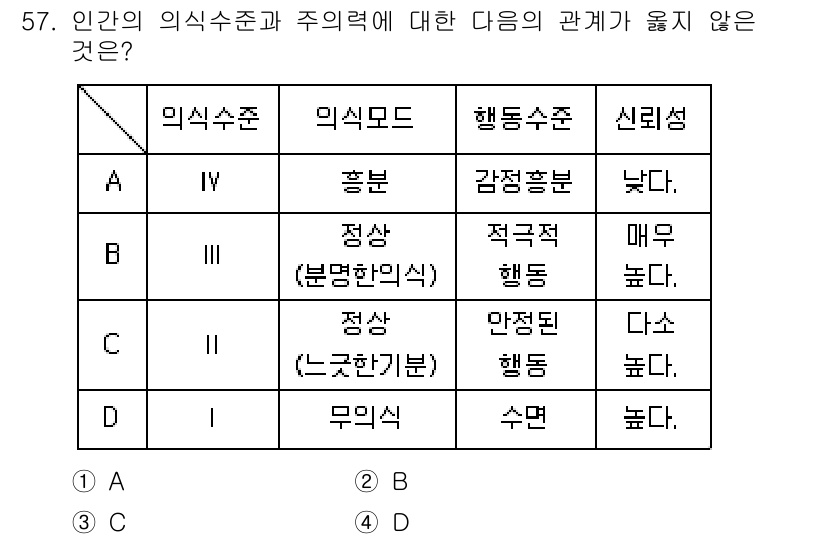 57. 인간의 의식수준과 주의력에 대한 다음의 관계가 옳지 않은 것은?

| | 의식수준 | 의식모드 | 행동수준 | 신뢰성 |
|---|---|---|---|---|
| A | Ⅳ | 흥분 | 감정흥분 | 낮다. |
| B | Ⅲ | 정상 (분명한의식) | 적극적 행동 | 매우 높다. |
| C | Ⅱ | 정상 (느긋한기분) | 안정된 행동 | 다소 높다. |
| D | Ⅰ | 무의식 | 수면 | 높다. |

① A ② B
③ C ④ D